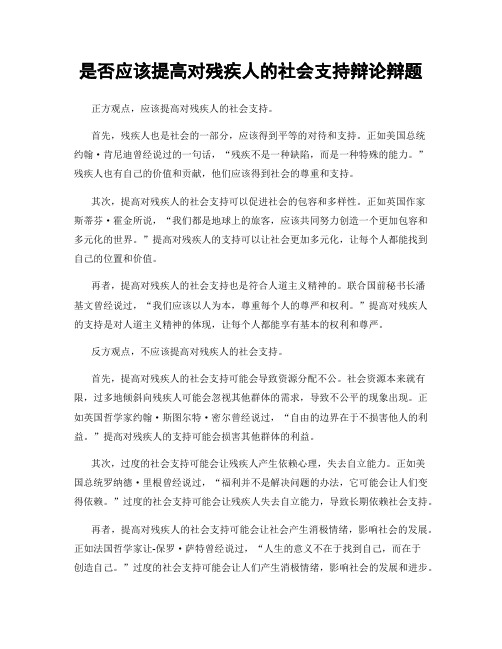 是否应该提高对残疾人的社会支持辩论辩题

正方观点，应该提高对残疾人的社会支持。

首先，残疾人也是社会的一部分，应该得到平等的对待和支持。正如美国总统约翰·肯尼迪曾经说过的一句话，“残疾不是一种缺陷，而是一种特殊的能力。”残疾人也有自己的价值和贡献，他们应该得到社会的尊重和支持。

其次，提高对残疾人的社会支持可以促进社会的包容和多样性。正如英国作家斯蒂芬·霍金所说，“我们都是地球上的旅客，应该共同努力创造一个更加包容和多元化的世界。”提高对残疾人的支持可以让社会更加多元化，让每个人都能找到自己的位置和价值。

再者，提高对残疾人的社会支持也是符合人道主义精神的。联合国前秘书长潘基文曾经说过，“我们应该以人为本，尊重每个人的尊严和权利。”提高对残疾人的支持是对人道主义精神的体现，让每个人都能享有基本的权利和尊严。

反方观点，不应该提高对残疾人的社会支持。

首先，提高对残疾人的社会支持可能会导致资源分配不公。社会资源本来就有限，过多地倾斜向残疾人可能会忽视其他群体的需求，导致不公平的现象出现。正如英国哲学家约翰·斯图尔特·密尔曾经说过，“自由的边界在于不损害他人的利益。”提高对残疾人的支持可能会损害其他群体的利益。

其次，过度的社会支持可能会让残疾人产生依赖心理，失去自立能力。正如美国总统罗纳德·里根曾经说过，“福利并不是解决问题的办法，它可能会让人们变得依赖。”过度的社会支持可能会让残疾人失去自立能力，导致长期依赖社会支持。

再者，提高对残疾人的社会支持可能会让社会产生消极情绪，影响社会的发展。正如法国哲学家让-保罗·萨特曾经说过，“人生的意义不在于找到自己，而在于创造自己。”过度的社会支持可能会让人们产生消极情绪，影响社会的发展和进步。